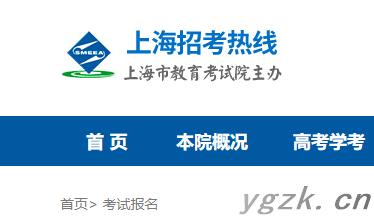 SMEEA

上海招考热线

上海市教育考试院主办

首 页　本院概况　高考学考

首页> 考试报名

ygzk.cn